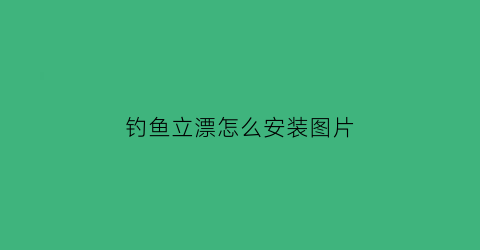 钓鱼立漂怎么安装图片